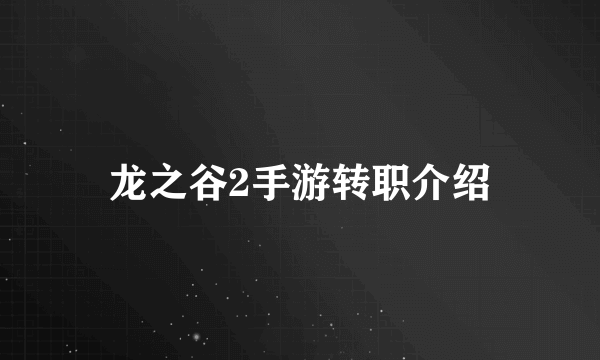 龙之谷2手游转职介绍